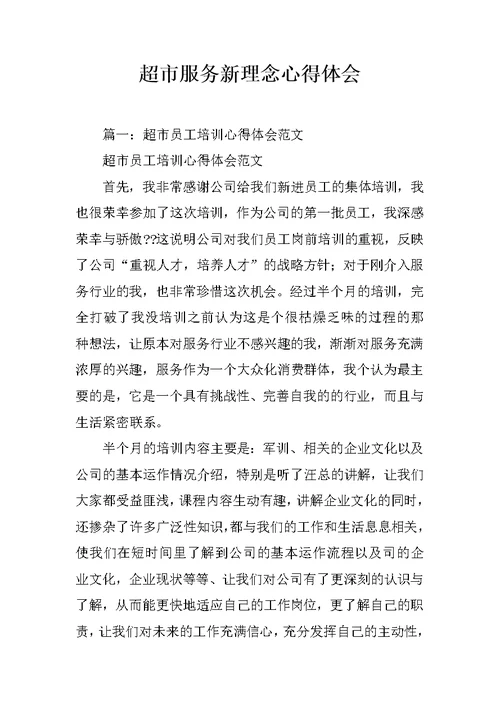 超市服务新理念心得体会

篇一：超市员工培训心得体会范文

超市员工培训心得体会范文

首先，我非常感谢公司给我们新进员工的集体培训，我也很荣幸参加了这次培训，作为公司的第一批员工，我深感荣幸与骄傲??这说明公司对我们员工岗前培训的重视，反映了公司“重视人才，培养人才”的战略方针；对于刚介入服务行业的我，也非常珍惜这次机会。经过半个月的培训，完全打破了我没培训之前认为这是个很枯燥乏味的过程的那种想法，让原本对服务行业不感兴趣的我，渐渐对服务充满浓厚的兴趣，服务作为一个大众化消费群体，我个认为最主要的是，它是一个具有挑战性、完善自我的的行业，而且与生活紧密联系。

半个月的培训内容主要是：军训、相关的企业文化以及公司的基本运作情况介绍，特别是听了汪总的讲解，让我们大家都受益匪浅，课程内容生动有趣，讲解企业文化的同时，还掺杂了许多广泛性知识，都与我们的工作和生活息息相关，使我们在短时间里了解到公司的基本运作流程以及司的企业文化，企业现状等等、让我们对公司有了更深刻的认识与了解，从而能更快地适应自己的工作岗位，更了解自己的职责，让我们对未来的工作充满信心，充分发挥自己的主动性，